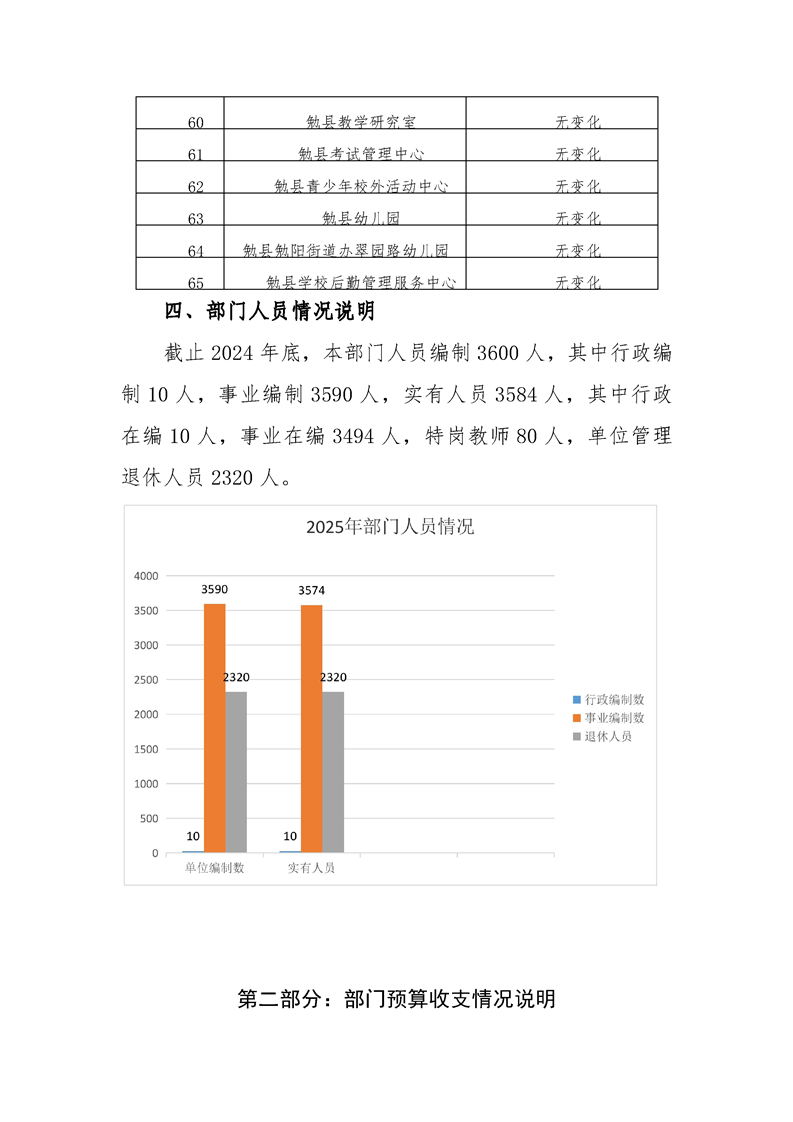 | 60 | 勉县教学研究室 | 无变化 |
|---|---|---|
| 61 | 勉县考试管理中心 | 无变化 |
| 62 | 勉县青少年校外活动中心 | 无变化 |
| 63 | 勉县幼儿园 | 无变化 |
| 64 | 勉县勉阳街道办翠园路幼儿园 | 无变化 |
| 65 | 勉县学校后勤管理服务中心 | 无变化 |

四、部门人员情况说明

截止 2024 年底，本部门人员编制 3600 人，其中行政编制 10 人，事业编制 3590 人，实有人员 3584 人，其中行政在编 10 人，事业在编 3494 人，特岗教师 80 人，单位管理退休人员 2320 人。

2025年部门人员情况

4000
3500
3000
2500
2000
1500
1000
500
0

10 3590 2320
10 3574 2320

单位编制数 实有人员

行政编制数
事业编制数
退休人员

第二部分：部门预算收支情况说明